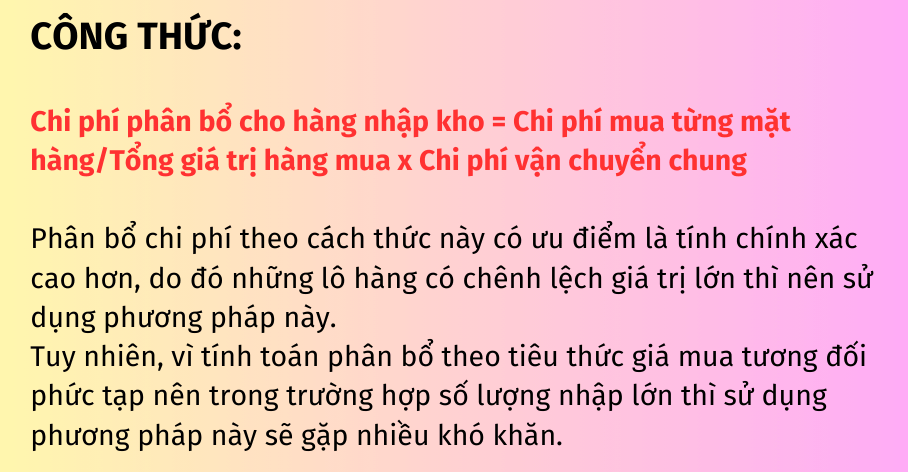 CÔNG THỨC:

Chi phí phân bổ cho hàng nhập kho = Chi phí mua từng mặt hàng/Tổng giá trị hàng mua x Chi phí vận chuyển chung

Phân bổ chi phí theo cách thức này có ưu điểm là tính chính xác cao hơn, do đó những lô hàng có chênh lệch giá trị lớn thì nên sử dụng phương pháp này.
Tuy nhiên, vì tính toán phân bổ theo tiêu thức giá mua tương đối phức tạp nên trong trường hợp số lượng nhập lớn thì sử dụng phương pháp này sẽ gặp nhiều khó khăn.